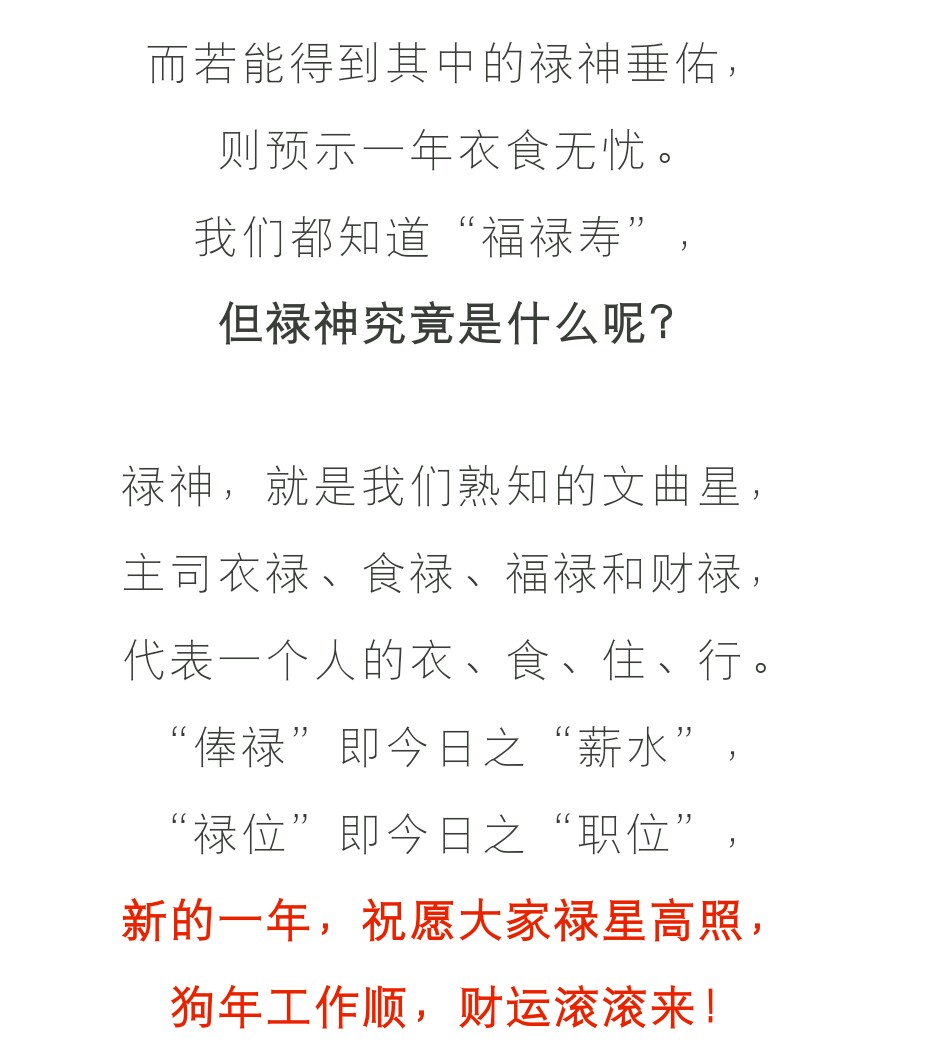 而若能得到其中的禄神垂佑，

则预示一年衣食无忧。

我们都知道“福禄寿”，

但禄神究竟是什么呢？

禄神，就是我们熟知的文曲星，

主司衣禄、食禄、福禄和财禄，

代表一个人的衣、食、住、行。

“俸禄”即今日之“薪水”，

“禄位”即今日之“职位”，

新的一年，祝愿大家禄星高照，

狗年工作顺，财运滚滚来！